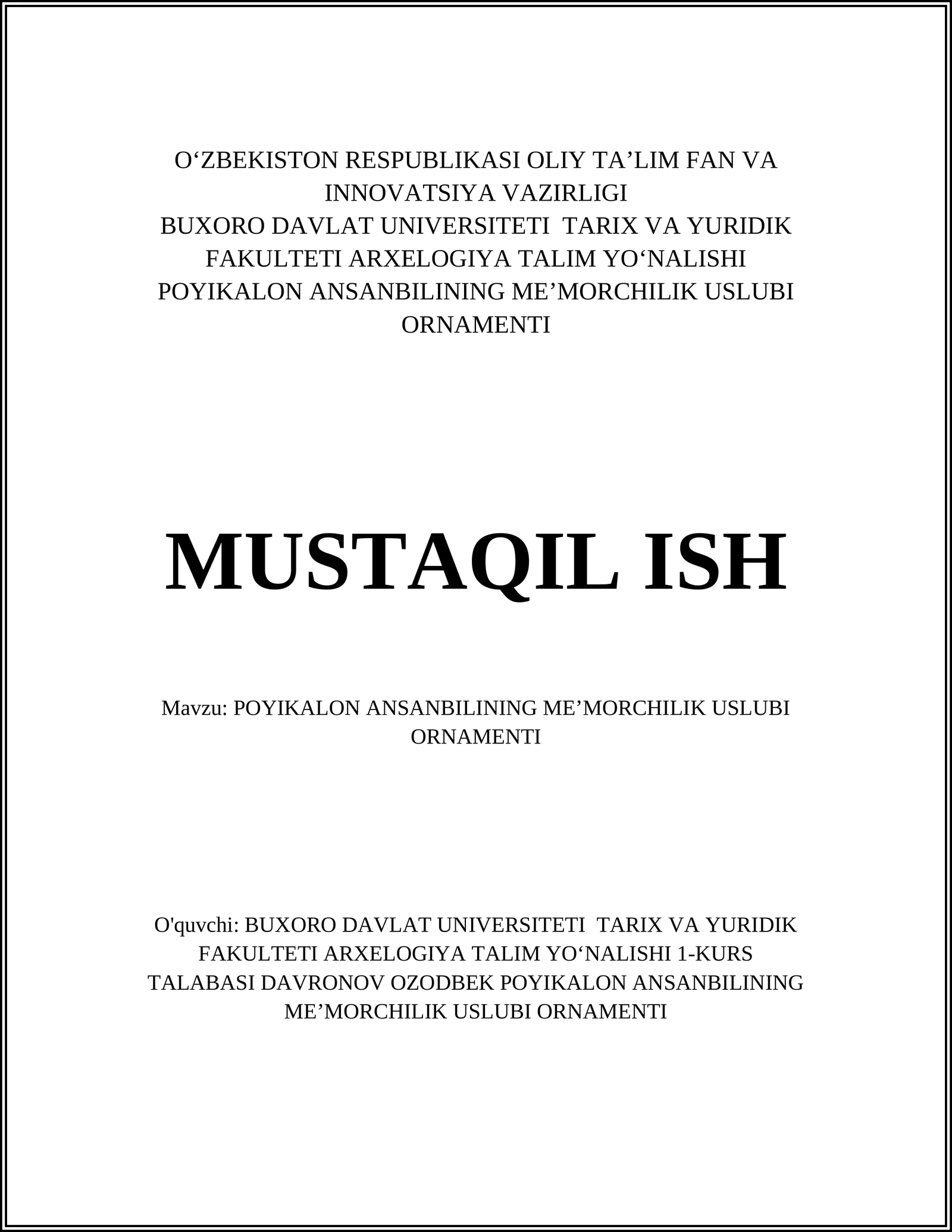 O‘ZBEKISTON RESPUBLIKASI OLIY TA’LIM FAN VA INNOVATSIYA VAZIRLIGI
BUXORO DAVLAT UNIVERSITETI TARIX VA YURIDIK FAKULTETI ARXELOGIYA TALIM YO‘NALISHI
POYIKALON ANSANBILINING ME’MORCHILIK USLUBI ORNAMENTI

MUSTAQIL ISH

Mavzu: POYIKALON ANSANBILINING ME’MORCHILIK USLUBI ORNAMENTI

O'quvchi: BUXORO DAVLAT UNIVERSITETI TARIX VA YURIDIK FAKULTETI ARXELOGIYA TALIM YO‘NALISHI 1-KURS TALABASI DAVRONOV OZODBEK POYIKALON ANSANBILINING ME’MORCHILIK USLUBI ORNAMENTI